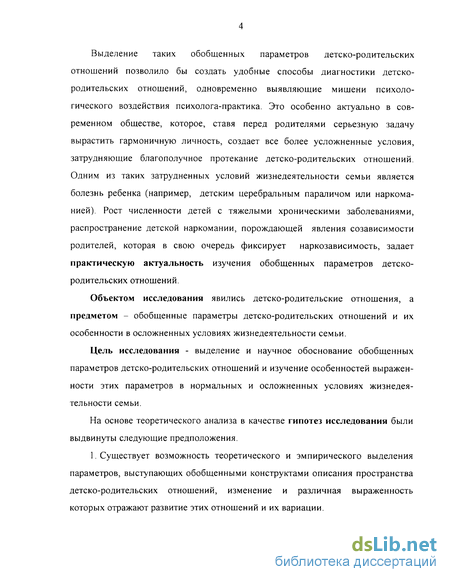 4

Выделение таких обобщенных параметров детско-родительских отношений позволило бы создать удобные способы диагностики детско-родительских отношений, одновременно выявляющие мишени психологического воздействия психолога-практика. Это особенно актуально в современном обществе, которое, ставя перед родителями серьезную задачу вырастить гармоничную личность, создает все более усложненные условия, затрудняющие благополучное протекание детско-родительских отношений. Одним из таких затрудненных условий жизнедеятельности семьи является болезнь ребенка (например, детским церебральным параличом или наркоманией). Рост численности детей с тяжелыми хроническими заболеваниями, распространение детской наркомании, порождающей явления созависимости родителей, которая в свою очередь фиксирует наркозависимость, задает практическую актуальность изучения обобщенных параметров детско-родительских отношений.

Объектом исследования явились детско-родительские отношения, а предметом – обобщенные параметры детско-родительских отношений и их особенности в осложненных условиях жизнедеятельности семьи.

Цель исследования - выделение и научное обоснование обобщенных параметров детско-родительских отношений и изучение особенностей выраженности этих параметров в нормальных и осложненных условиях жизнедеятельности семьи.

На основе теоретического анализа в качестве гипотез исследования были выдвинуты следующие предположения.

1. Существует возможность теоретического и эмпирического выделения параметров, выступающих обобщенными конструктами описания пространства детско-родительских отношений, изменение и различная выраженность которых отражают развитие этих отношений и их вариации.

dsLib.net
библиотека диссертаций